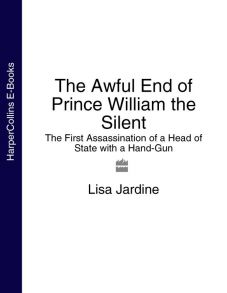 HarperCollins E-Books

The Awful End of Prince William the Silent

The First Assassination of a Head of State with a Hand-Gun

Lisa Jardine